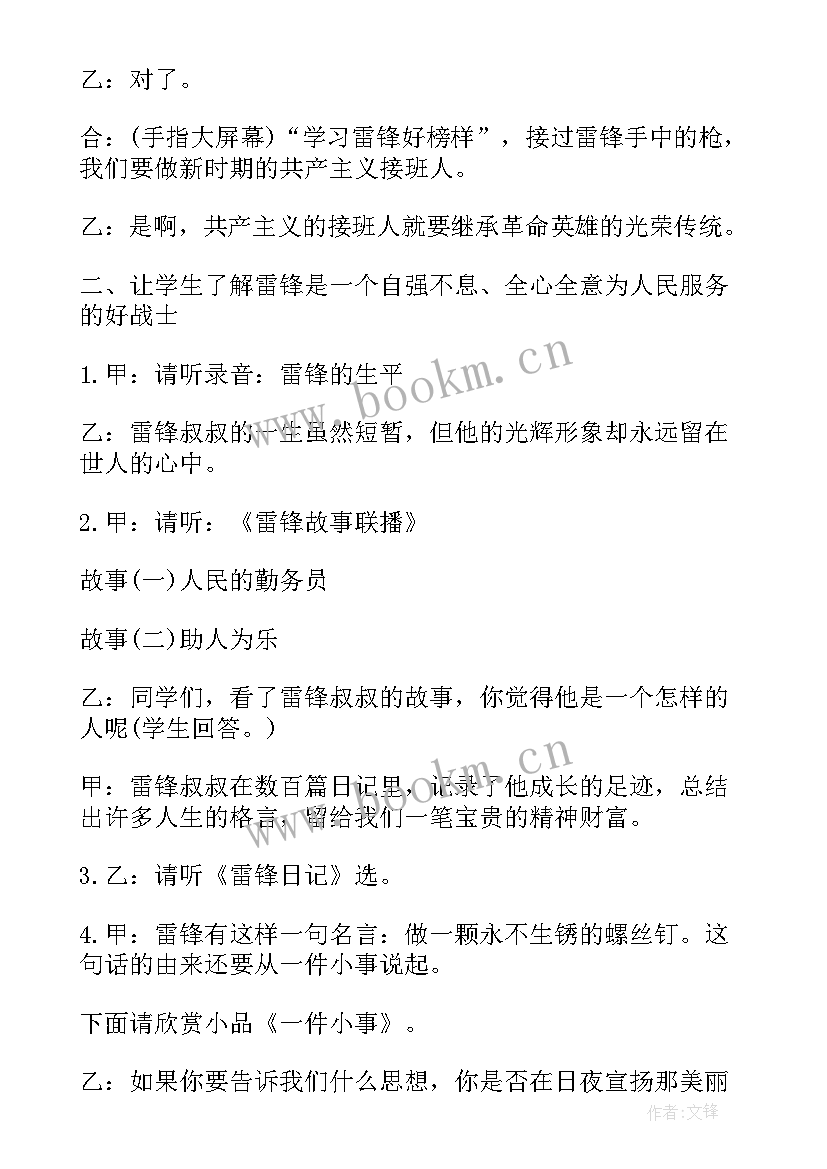 乙：对了。

合：(手指大屏幕)“学习雷锋好榜样”，接过雷锋手中的枪，我们要做新时期的共产主义接班人。

乙：是啊，共产主义的接班人就要继承革命英雄的光荣传统。

二、让学生了解雷锋是一个自强不息、全心全意为人民服务的好战士

1.甲：请听录音：雷锋的生平

乙：雷锋叔叔的一生虽然短暂，但他的光辉形象却永远留在世人的心中。

2.甲：请听：《雷锋故事联播》

故事(一)人民的勤务员

故事(二)助人为乐

乙：同学们，看了雷锋叔叔的故事，你觉得他是一个怎样的人呢(学生回答。)

甲：雷锋叔叔在数百篇日记里，记录了他成长的足迹，总结出许多人生的格言，留给我们一笔宝贵的精神财富。

3.乙：请听《雷锋日记》选。

4.甲：雷锋有这样一句名言：做一颗永不生锈的螺丝钉。这句话的由来还要从一件小事说起。

下面请欣赏小品《一件小事》。

乙：如果你要告诉我们什么思想，你是否在日夜宣扬那美丽

www.bookm.cn

www.bookm.cn

作者:文锋